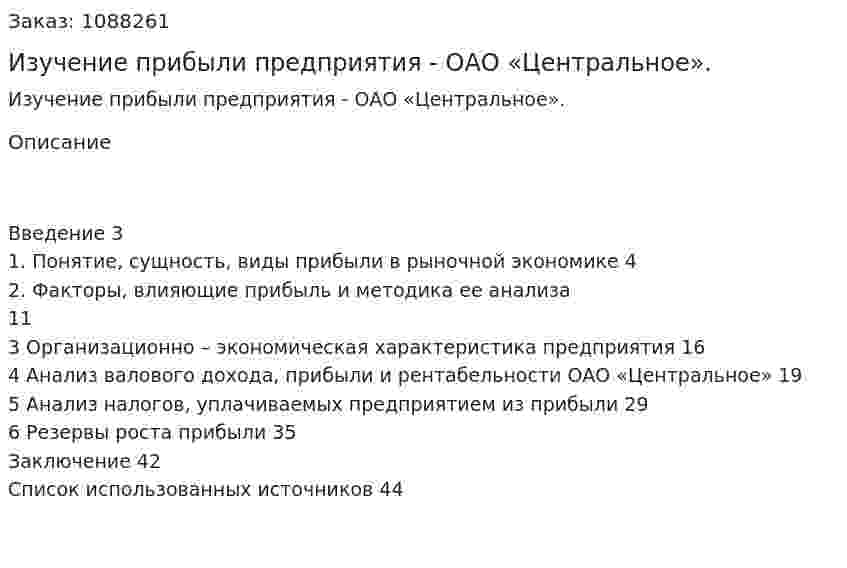 Заказ: 1088261

Изучение прибыли предприятия - ОАО «Центральное».

Изучение прибыли предприятия - ОАО «Центральное».

Описание

Введение 3
1. Понятие, сущность, виды прибыли в рыночной экономике 4
2. Факторы, влияющие прибыль и методика ее анализа
11
3 Организационно – экономическая характеристика предприятия 16
4 Анализ валового дохода, прибыли и рентабельности ОАО «Центральное» 19
5 Анализ налогов, уплачиваемых предприятием из прибыли 29
6 Резервы роста прибыли 35
Заключение 42
Список использованных источников 44